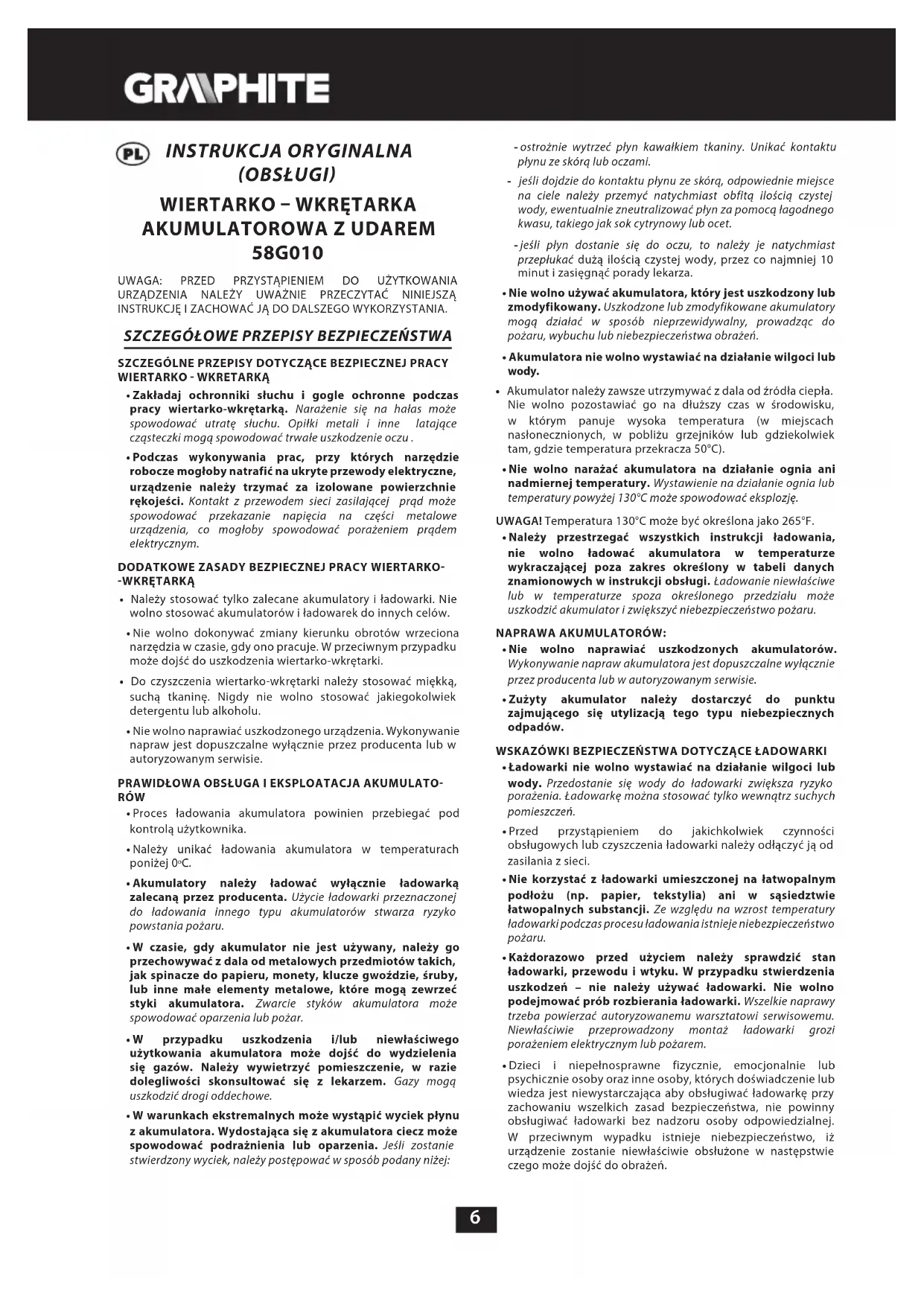 GRAPHITE

PL INSTRUKCJA ORYGINALNA (OBSŁUGI)

WIERTARKO – WKRĘTARKA AKUMULATOROWA Z UDAREM 58G010

UWAGA: PRZED PRZYSTĄPIENIEM DO UŻYTKOWANIA URZĄDZENIA NALEŻY UWAŻNIE PRZECZYTAĆ NINIEJSZĄ INSTRUKCJĘ I ZACHOWAĆ JĄ DO DALSZEGO WYKORZYSTANIA.

SZCZEGÓŁOWE PRZEPISY BEZPIECZEŃSTWA

SZCZEGÓLNE PRZEPISY DOTYCZĄCE BEZPIECZNEJ PRACY WIERTARKO - WKRETARKĄ

• Zakładaj ochronniki słuchu i gogle ochronne podczas pracy wiertarko-wkrętarką. Narażenie się na hałas może spowodować utratę słuchu. Opiłki metali i inne latające cząsteczki mogą spowodować trwałe uszkodzenie oczu .

• Podczas wykonywania prac, przy których narzędzie robocze mogłoby natrafić na ukryte przewody elektryczne, urządzenie należy trzymać za izolowane powierzchnie rękojeści. Kontakt z przewodem sieci zasilającej prąd może spowodować przekazanie napięcia na części metalowe urządzenia, co mogłoby spowodować porażeniem prądem elektrycznym.

DODATKOWE ZASADY BEZPIECZNEJ PRACY WIERTARKO--WKRĘTARKĄ

• Należy stosować tylko zalecane akumulatory i ładowarki. Nie wolno stosować akumulatorów i ładowarek do innych celów.

• Nie wolno dokonywać zmiany kierunku obrotów wrzeciona narzędzia w czasie, gdy ono pracuje. W przeciwnym przypadku może dojść do uszkodzenia wiertarko-wkrętarki.

• Do czyszczenia wiertarko-wkrętarki należy stosować miękką, suchą tkaninę. Nigdy nie wolno stosować jakiegokolwiek detergentu lub alkoholu.

• Nie wolno naprawiać uszkodzonego urządzenia. Wykonywanie napraw jest dopuszczalne wyłącznie przez producenta lub w autoryzowanym serwisie.

PRAWIDŁOWA OBSŁUGA I EKSPLOATACJA AKUMULATORÓW

• Proces ładowania akumulatora powinien przebiegać pod kontrolą użytkownika.

• Należy unikać ładowania akumulatora w temperaturach poniżej 0°C.

• Akumulatory należy ładować wyłącznie ładowarką zalecaną przez producenta. Użycie ładowarki przeznaczonej do ładowania innego typu akumulatorów stwarza ryzyko powstania pożaru.

• W czasie, gdy akumulator nie jest używany, należy go przechowywać z dala od metalowych przedmiotów takich, jak spinacze do papieru, monety, klucze gwoździe, śruby, lub inne małe elementy metalowe, które mogą zewrzeć styki akumulatora. Zwarcie styków akumulatora może spowodować oparzenia lub pożar.

• W przypadku uszkodzenia i/lub niewłaściwego użytkowania akumulatora może dojść do wydzielenia się gazów. Należy wywietrzyć pomieszczenie, w razie dolegliwości skonsultować się z lekarzem. Gazy mogą uszkodzić drogi oddechowe.

• W warunkach ekstremalnych może wystąpić wyciek płynu z akumulatora. Wydostająca się z akumulatora ciecz może spowodować podrażnienia lub oparzenia. Jeśli zostanie stwierdzony wyciek, należy postępować w sposób podany niżej:

- ostrożnie wytrzeć płyn kawałkiem tkaniny. Unikać kontaktu płynu ze skórą lub oczami.

- jeśli dojdzie do kontaktu płynu ze skórą, odpowiednie miejsce na ciele należy przemyć natychmiast obfitą ilością czystej wody, ewentualnie zneutralizować płyn za pomocą łagodnego kwasu, takiego jak sok cytrynowy lub ocet.

- jeśli płyn dostanie się do oczu, to należy je natychmiast przepłukać dużą ilością czystej wody, przez co najmniej 10 minut i zasięgnąć porady lekarza.

• Nie wolno używać akumulatora, który jest uszkodzony lub zmodyfikowany. Uszkodzone lub zmodyfikowane akumulatory mogą działać w sposób nieprzewidywalny, prowadząc do pożaru, wybuchu lub niebezpieczeństwa obrażeń.

• Akumulatora nie wolno wystawiać na działanie wilgoci lub wody.

• Akumulator należy zawsze utrzymywać z dala od źródła ciepła. Nie wolno pozostawiać go na dłuższy czas w środowisku, w którym panuje wysoka temperatura (w miejscach nasłonecznionych, w pobliżu grzejników lub gdziekolwiek tam, gdzie temperatura przekracza 50°C).

• Nie wolno narażać akumulatora na działanie ognia ani nadmiernej temperatury. Wystawienie na działanie ognia lub temperatury powyżej 130°C może spowodować eksplozję.

UWAGA! Temperatura 130°C może być określona jako 265°F.

• Należy przestrzegać wszystkich instrukcji ładowania, nie wolno ładować akumulatora w temperaturze wykraczającej poza zakres określony w tabeli danych znamionowych w instrukcji obsługi. Ładowanie niewłaściwe lub w temperaturze spoza określonego przedziału może uszkodzić akumulator i zwiększyć niebezpieczeństwo pożaru.

NAPRAWA AKUMULATORÓW:

• Nie wolno naprawiać uszkodzonych akumulatorów. Wykonywanie napraw akumulatora jest dopuszczalne wyłącznie przez producenta lub w autoryzowanym serwisie.

• Zużyty akumulator należy dostarczyć do punktu zajmującego się utylizacją tego typu niebezpiecznych odpadów.

WSKAZÓWKI BEZPIECZEŃSTWA DOTYCZĄCE ŁADOWARKI

• Ładowarki nie wolno wystawiać na działanie wilgoci lub wody. Przedostanie się wody do ładowarki zwiększa ryzyko porażenia. Ładowarkę można stosować tylko wewnątrz suchych pomieszczeń.

• Przed przystąpieniem do jakichkolwiek czynności obsługowych lub czyszczenia ładowarki należy odłączyć ją od zasilania z sieci.

• Nie korzystać z ładowarki umieszczonej na łatwopalnym podłożu (np. papier, tekstylia) ani w sąsiedztwie łatwopalnych substancji. Ze względu na wzrost temperatury ładowarki podczas procesu ładowania istnieje niebezpieczeństwo pożaru.

• Każdorazowo przed użyciem należy sprawdzić stan ładowarki, przewodu i wtyku. W przypadku stwierdzenia uszkodzeń – nie należy używać ładowarki. Nie wolno podejmować prób rozbierania ładowarki. Wszelkie naprawy trzeba powierzać autoryzowanemu warsztatowi serwisowemu. Niewłaściwie przeprowadzony montaż ładowarki grozi porażeniem elektrycznym lub pożarem.

• Dzieci i niepełnosprawne fizycznie, emocjonalnie lub psychicznie osoby oraz inne osoby, których doświadczenie lub wiedza jest niewystarczająca aby obsługiwać ładowarkę przy zachowaniu wszelkich zasad bezpieczeństwa, nie powinny obsługiwać ładowarki bez nadzoru osoby odpowiedzialnej. W przeciwnym wypadku istnieje niebezpieczeństwo, iż urządzenie zostanie niewłaściwie obsłużone w następstwie czego może dojść do obrażeń.

6